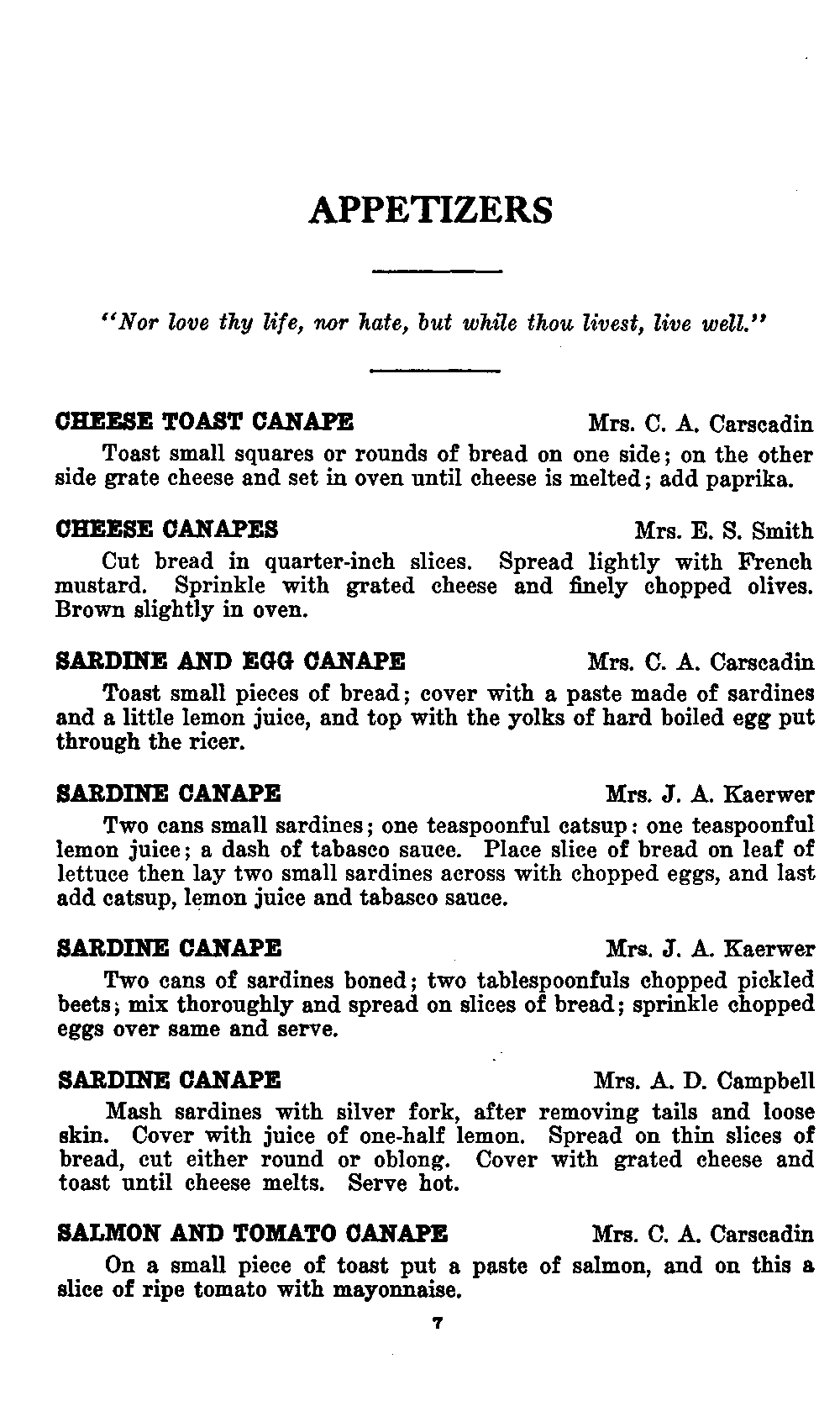 APPETIZERS

"Nor love thy life, nor hate, but while thou livest, live well."

CHEESE TOAST CANAPE Mrs. C. A. Carscadin

Toast small squares or rounds of bread on one side; on the other side grate cheese and set in oven until cheese is melted; add paprika.

CHEESE CANAPES Mrs. E. S. Smith

Cut bread in quarter-inch slices. Spread lightly with French mustard. Sprinkle with grated cheese and finely chopped olives. Brown slightly in oven.

SARDINE AND EGG CANAPE Mrs. C. A. Carscadin

Toast small pieces of bread; cover with a paste made of sardines and a little lemon juice, and top with the yolks of hard boiled egg put through the ricer.

SARDINE CANAPE Mrs. J. A. Kaerwer

Two cans small sardines; one teaspoonful catsup: one teaspoonful lemon juice; a dash of tabasco sauce. Place slice of bread on leaf of lettuce then lay two small sardines across with chopped eggs, and last add catsup, lemon juice and tabasco sauce.

SARDINE CANAPE Mrs. J. A. Kaerwer

Two cans of sardines boned; two tablespoonfuls chopped pickled beets; mix thoroughly and spread on slices of bread; sprinkle chopped eggs over same and serve.

SARDINE CANAPE Mrs. A. D. Campbell

Mash sardines with silver fork, after removing tails and loose skin. Cover with juice of one-half lemon. Spread on thin slices of bread, cut either round or oblong. Cover with grated cheese and toast until cheese melts. Serve hot.

SALMON AND TOMATO CANAPE Mrs. C. A. Carscadin

On a small piece of toast put a paste of salmon, and on this a slice of ripe tomato with mayonnaise.

7